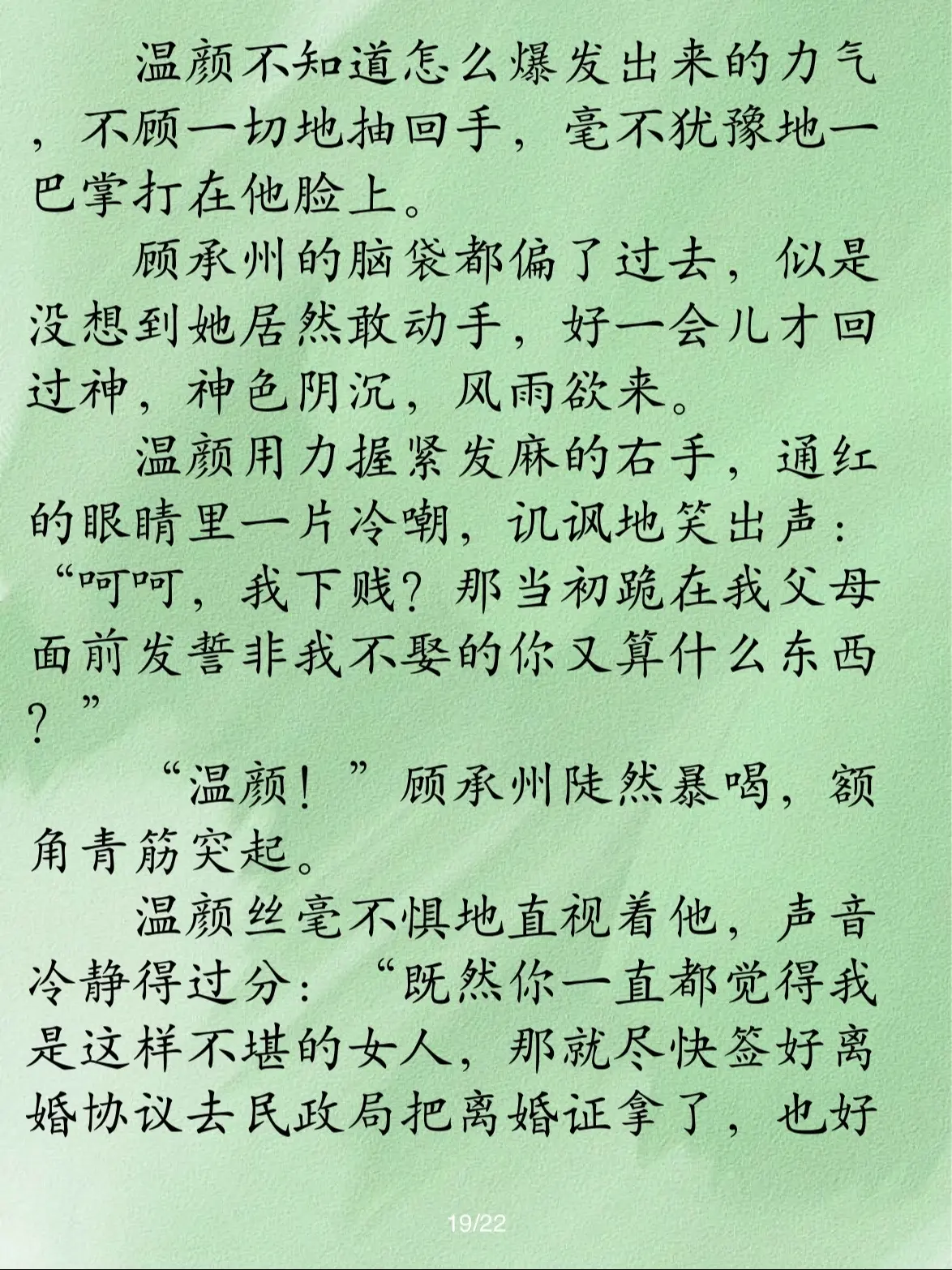 温颜不知道怎么爆发出来的力气，不顾一切地抽回手，毫不犹豫地一巴掌打在他脸上。

顾承州的脑袋都偏了过去，似是没想到她居然敢动手，好一会儿才回过神，神色阴沉，风雨欲来。

温颜用力握紧发麻的右手，通红的眼睛里一片冷嘲，讥讽地笑出声：“呵呵，我下贱？那当初跪在我父母面前发誓非我不娶的你又算什么东西？”

“温颜！”顾承州陡然暴喝，额角青筋突起。

温颜丝毫不惧地直视着他，声音冷静得过分：“既然你一直都觉得我是这样不堪的女人，那就尽快签好离婚协议去民政局把离婚证拿了，也好

19/22